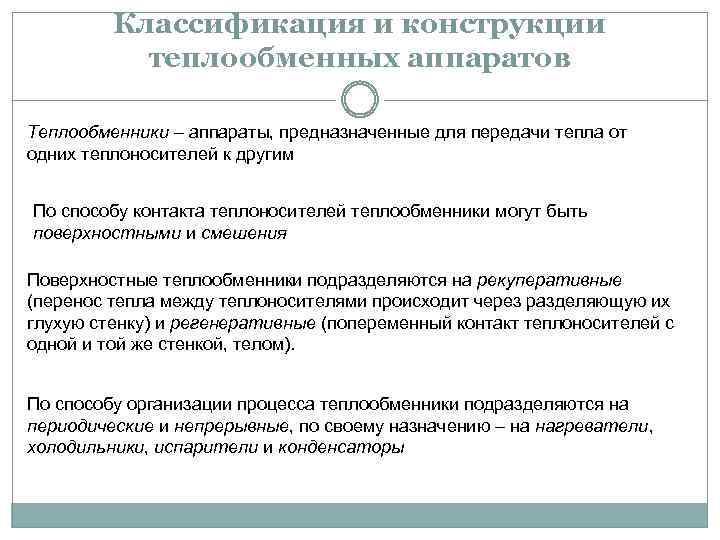 Классификация и конструкции теплообменных аппаратов

Теплообменники – аппараты, предназначенные для передачи тепла от одних теплоносителей к другим

По способу контакта теплоносителей теплообменники могут быть поверхностными и смешения

Поверхностные теплообменники подразделяются на рекуперативные (перенос тепла между теплоносителями происходит через разделяющую их глухую стенку) и регенеративные (попеременный контакт теплоносителей с одной и той же стенкой, телом).

По способу организации процесса теплообменники подразделяются на периодические и непрерывные, по своему назначению – на нагреватели, холодильники, испарители и конденсаторы